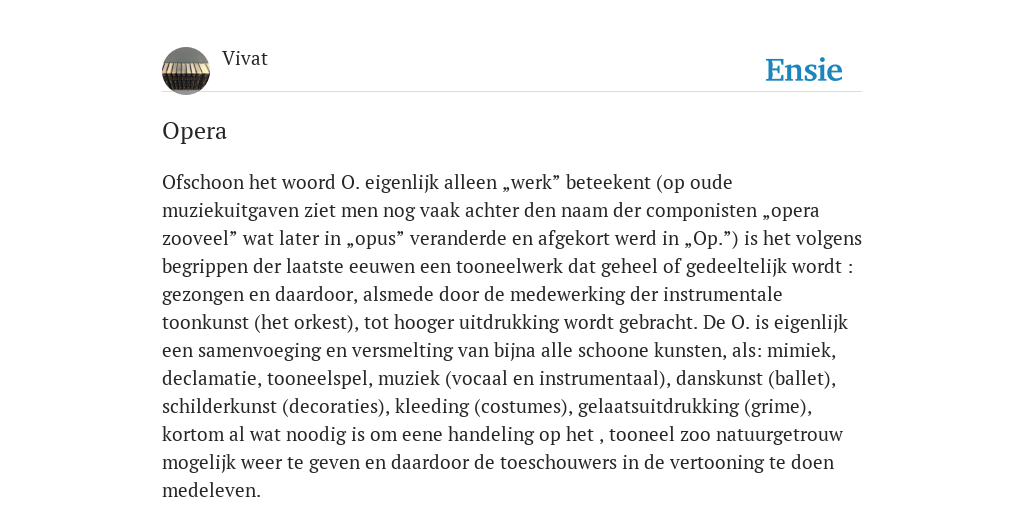 Vivat

Ensie

Opera

Ofschoon het woord O. eigenlijk alleen „werk” beteekent (op oude muziekuitgaven ziet men nog vaak achter den naam der componisten „opera zooveel” wat later in „opus” veranderde en afgekort werd in „Op.”) is het volgens begrippen der laatste eeuwen een tooneelwerk dat geheel of gedeeltelijk wordt : gezongen en daardoor, alsmede door de medewerking der instrumentale toonkunst (het orkest), tot hooger uitdrukking wordt gebracht. De O. is eigenlijk een samenvoeging en versmelting van bijna alle schoone kunsten, als: mimiek, declamatie, tooneelspel, muziek (vocaal en instrumentaal), danskunst (ballet), schilderkunst (decoraties), kleeding (costumes), gelaatsuitdrukking (grime), kortom al wat noodig is om eene handeling op het , tooneel zoo natuurgetrouw mogelijk weer te geven en daardoor de toeschouwers in de vertooning te doen medeleven.